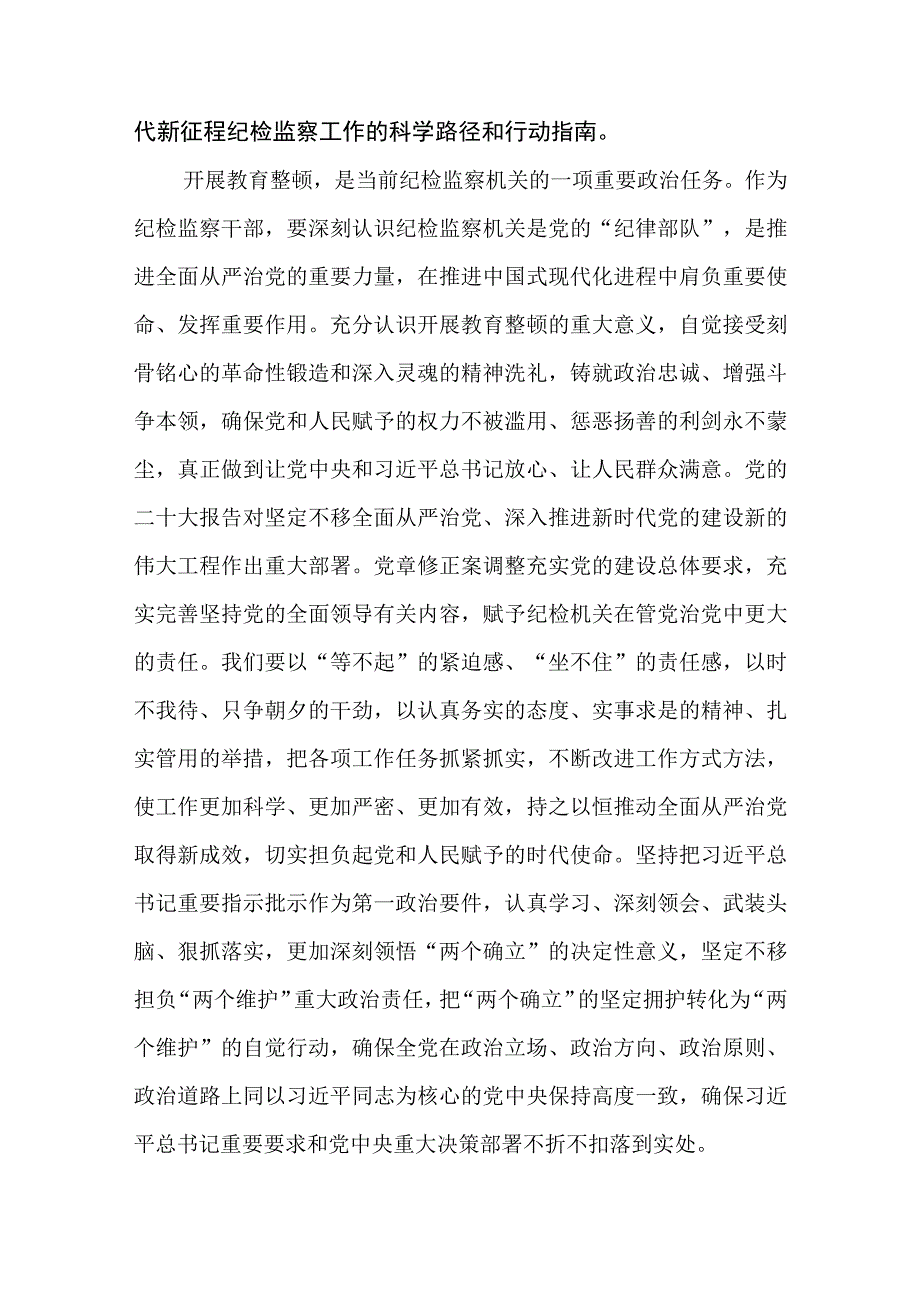 代新征程纪检监察工作的科学路径和行动指南。

开展教育整顿，是当前纪检监察机关的一项重要政治任务。作为纪检监察干部，要深刻认识纪检监察机关是党的“纪律部队”，是推进全面从严治党的重要力量，在推进中国式现代化进程中肩负重要使命、发挥重要作用。充分认识开展教育整顿的重大意义，自觉接受刻骨铭心的革命性锻造和深入灵魂的精神洗礼，铸就政治忠诚、增强斗争本领，确保党和人民赋予的权力不被滥用、惩恶扬善的利剑永不蒙尘，真正做到让党中央和习近平总书记放心、让人民群众满意。党的二十大报告对坚定不移全面从严治党、深入推进新时代党的建设新的伟大工程作出重大部署。党章修正案调整充实党的建设总体要求，充实完善坚持党的全面领导有关内容，赋予纪检机关在管党治党中更大的责任。我们要以“等不起”的紧迫感、“坐不住”的责任感，以时不我待、只争朝夕的干劲，以认真务实的态度、实事求是的精神、扎实管用的举措，把各项工作任务抓紧抓实，不断改进工作方式方法，使工作更加科学、更加严密、更加有效，持之以恒推动全面从严治党取得新成效，切实担负起党和人民赋予的时代使命。坚持把习近平总书记重要指示批示作为第一政治要件，认真学习、深刻领会、武装头脑、狠抓落实，更加深刻领悟“两个确立”的决定性意义，坚定不移担负“两个维护”重大政治责任，把“两个确立”的坚定拥护转化为“两个维护”的自觉行动，确保全党在政治立场、政治方向、政治原则、政治道路上同以习近平同志为核心的党中央保持高度一致，确保习近平总书记重要要求和党中央重大决策部署不折不扣落到实处。